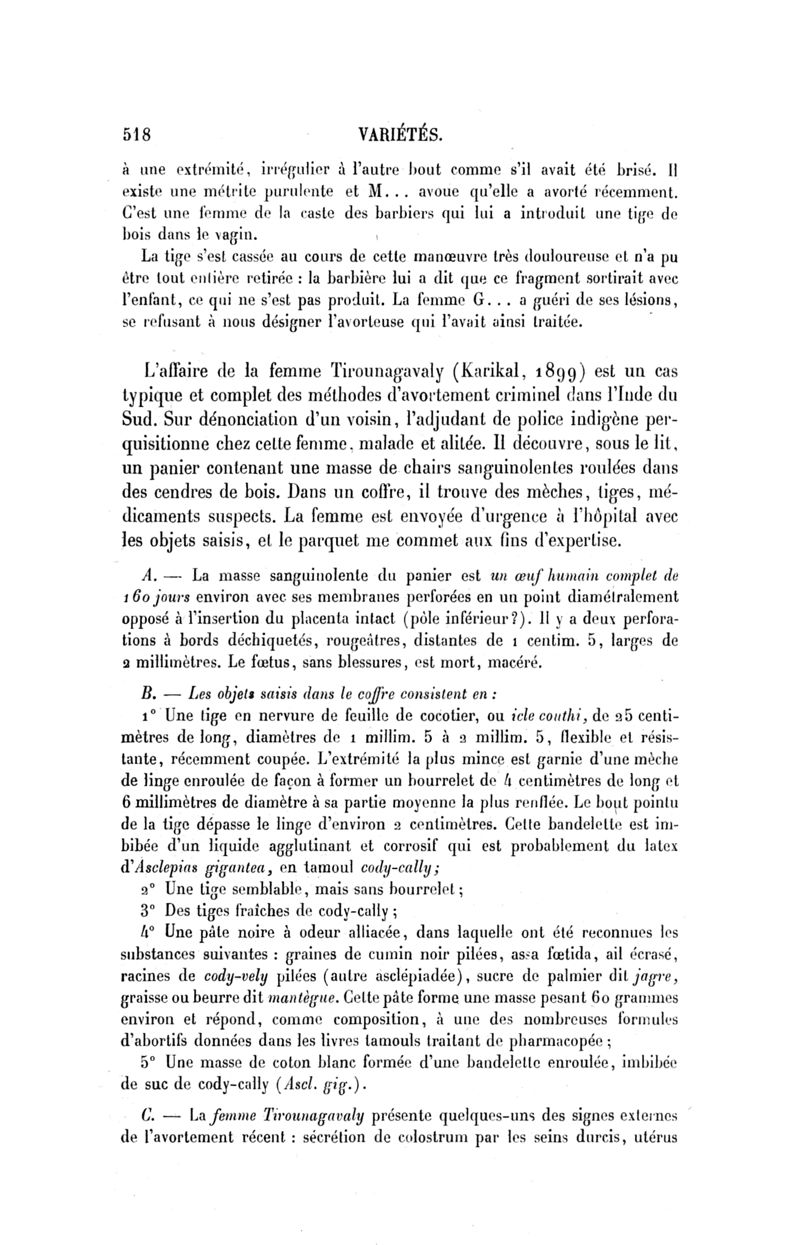 518 VARIÉTÉS.

à une extrémité, irrégulier à l'autre bout comme s'il avait été brisé. Il existe une métrite purulente et M... avoue qu'elle a avorté récemment. C'est une femme de la caste des barbiers qui lui a introduit une tige de bois dans le vagin.

La tige s'est cassée au cours de cette manœuvre très douloureuse et n'a pu être tout entière retirée : la barbière lui a dit que ce fragment sortirait avec l'enfant, ce qui ne s'est pas produit. La femme G... a guéri de ses lésions, se refusant à nous désigner l'avorteuse qui l'avait ainsi traitée.

L'affaire de la femme Tirounagavaly (Karikal, 1899) est un cas typique et complet des méthodes d'avortement criminel dans l'Inde du Sud. Sur dénonciation d'un voisin, l'adjudant de police indigène perquisitionne chez cette femme, malade et alitée. Il découvre, sous le lit, un panier contenant une masse de chairs sanguinolentes roulées dans des cendres de bois. Dans un coffre, il trouve des mèches, tiges, médicaments suspects. La femme est envoyée d'urgence à l'hôpital avec les objets saisis, et le parquet me commet aux fins d'expertise.

A. — La masse sanguinolente du panier est un œuf humain complet de 160 jours environ avec ses membranes perforées en un point diamétralement opposé à l'insertion du placenta intact (pôle inférieur?). Il y a deux perforations à bords déchiquetés, rougeâtres, distantes de 1 centim. 5, larges de 2 millimètres. Le fœtus, sans blessures, est mort, macéré.

B. — Les objets saisis dans le coffre consistent en :

1° Une tige en nervure de feuille de cocotier, ou icle couthi, de 25 centimètres de long, diamètres de 1 millim. 5 à 2 millim. 5, flexible et résistante, récemment coupée. L'extrémité la plus mince est garnie d'une mèche de linge enroulée de façon à former un bourrelet de 4 centimètres de long et 6 millimètres de diamètre à sa partie moyenne la plus renflée. Le bout pointu de la tige dépasse le linge d'environ 2 centimètres. Cette bandelette est imbibée d'un liquide agglutinant et corrosif qui est probablement du latex d'Asclepias gigantea, en tamoul cody-cally;

2° Une tige semblable, mais sans bourrelet;

3° Des tiges fraîches de cody-cally;

4° Une pâte noire à odeur alliacée, dans laquelle ont été reconnues les substances suivantes : graines de cumin noir pilées, assa fœtida, ail écrasé, racines de cody-vely pilées (autre asclépiadée), sucre de palmier dit jagre, graisse ou beurre dit mantègue. Cette pâte forme une masse pesant 60 grammes environ et répond, comme composition, à une des nombreuses formules d'abortifs données dans les livres tamouls traitant de pharmacopée;

5° Une masse de coton blanc formée d'une bandelette enroulée, imbibée de suc de cody-cally (Ascl. gig.).

C. — La femme Tirounagavaly présente quelques-uns des signes externes de l'avortement récent : sécrétion de colostrum par les seins durcis, utérus